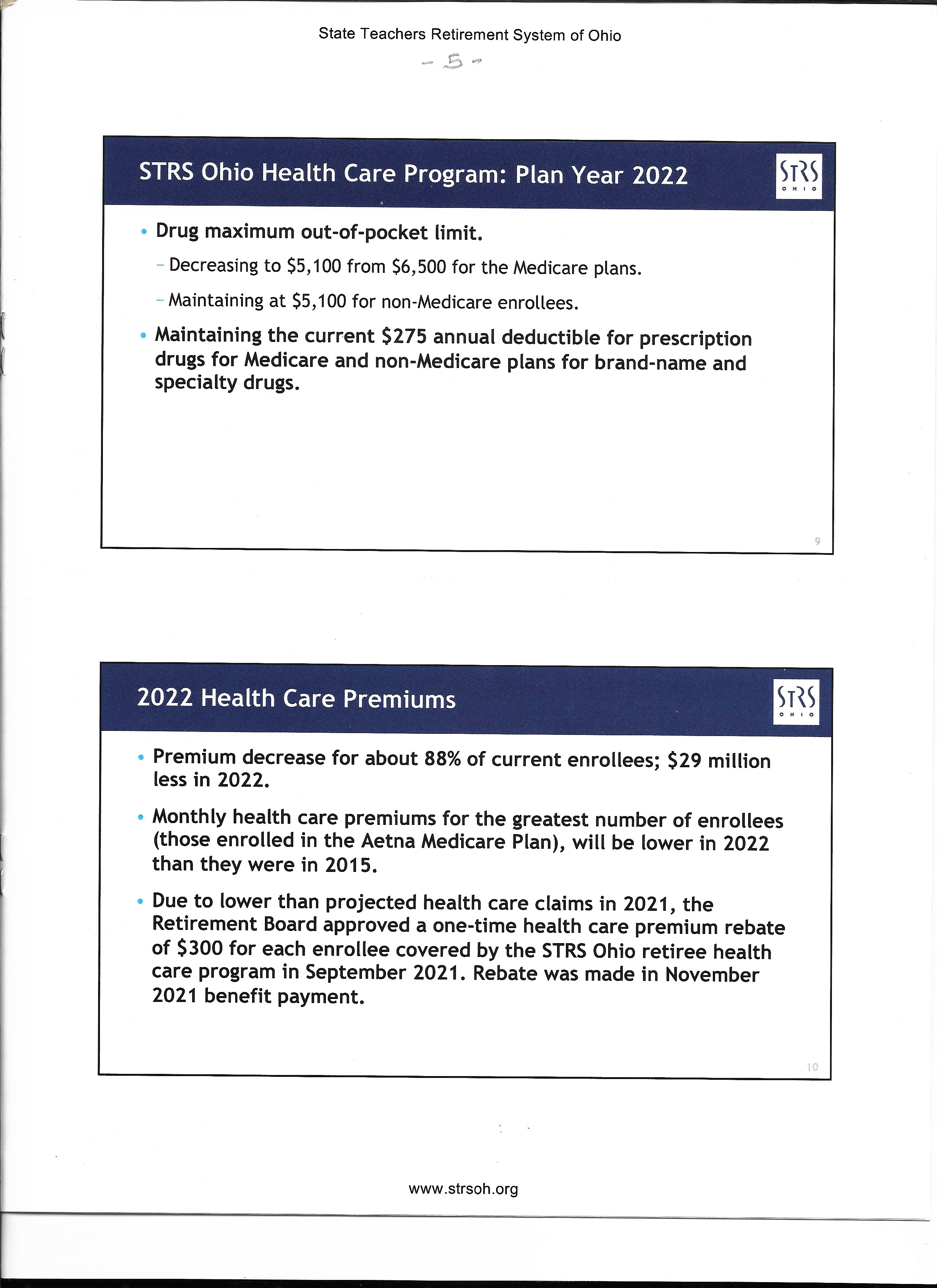 State Teachers Retirement System of Ohio

- 5 -

STRS Ohio Health Care Program: Plan Year 2022

STRS OHIO

• Drug maximum out-of-pocket limit.

– Decreasing to \$5,100 from \$6,500 for the Medicare plans.

– Maintaining at \$5,100 for non-Medicare enrollees.

• Maintaining the current \$275 annual deductible for prescription drugs for Medicare and non-Medicare plans for brand-name and specialty drugs.

9

2022 Health Care Premiums

STRS OHIO

• Premium decrease for about 88% of current enrollees; \$29 million less in 2022.

• Monthly health care premiums for the greatest number of enrollees (those enrolled in the Aetna Medicare Plan), will be lower in 2022 than they were in 2015.

• Due to lower than projected health care claims in 2021, the Retirement Board approved a one-time health care premium rebate of \$300 for each enrollee covered by the STRS Ohio retiree health care program in September 2021. Rebate was made in November 2021 benefit payment.

10

www.strsoh.org